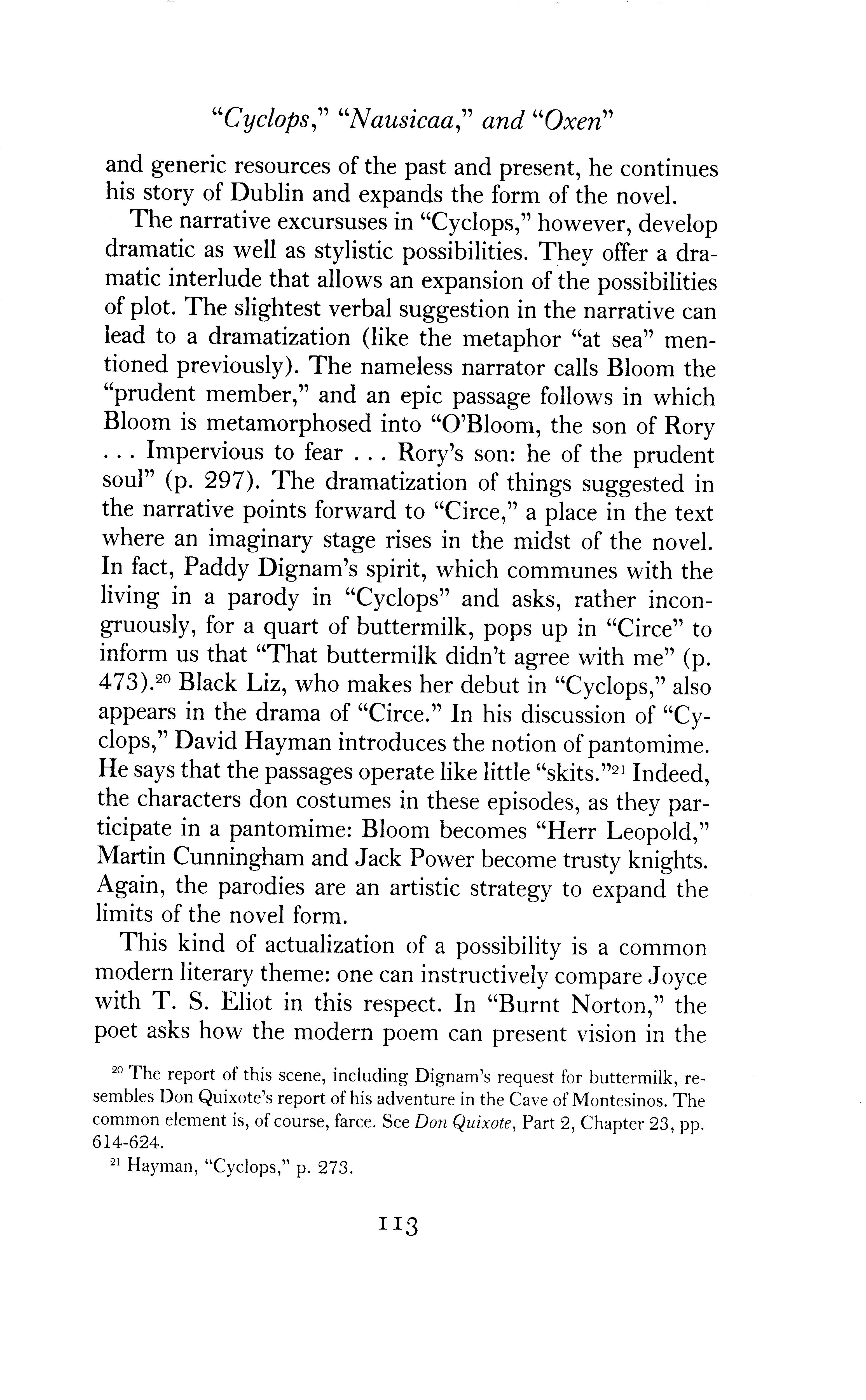 "Cyclops," "Nausicaa," and "Oxen"

and generic resources of the past and present, he continues his story of Dublin and expands the form of the novel.

The narrative excursuses in "Cyclops," however, develop dramatic as well as stylistic possibilities. They offer a dramatic interlude that allows an expansion of the possibilities of plot. The slightest verbal suggestion in the narrative can lead to a dramatization (like the metaphor "at sea" mentioned previously). The nameless narrator calls Bloom the "prudent member," and an epic passage follows in which Bloom is metamorphosed into "O'Bloom, the son of Rory . . . Impervious to fear . . . Rory's son: he of the prudent soul" (p. 297). The dramatization of things suggested in the narrative points forward to "Circe," a place in the text where an imaginary stage rises in the midst of the novel. In fact, Paddy Dignam's spirit, which communes with the living in a parody in "Cyclops" and asks, rather incongruously, for a quart of buttermilk, pops up in "Circe" to inform us that "That buttermilk didn't agree with me" (p. 473).$^{20}$ Black Liz, who makes her debut in "Cyclops," also appears in the drama of "Circe." In his discussion of "Cyclops," David Hayman introduces the notion of pantomime. He says that the passages operate like little "skits."$^{21}$ Indeed, the characters don costumes in these episodes, as they participate in a pantomime: Bloom becomes "Herr Leopold," Martin Cunningham and Jack Power become trusty knights. Again, the parodies are an artistic strategy to expand the limits of the novel form.

This kind of actualization of a possibility is a common modern literary theme: one can instructively compare Joyce with T. S. Eliot in this respect. In "Burnt Norton," the poet asks how the modern poem can present vision in the

$^{20}$ The report of this scene, including Dignam's request for buttermilk, resembles Don Quixote's report of his adventure in the Cave of Montesinos. The common element is, of course, farce. See Don Quixote, Part 2, Chapter 23, pp. 614-624.

$^{21}$ Hayman, "Cyclops," p. 273.

113